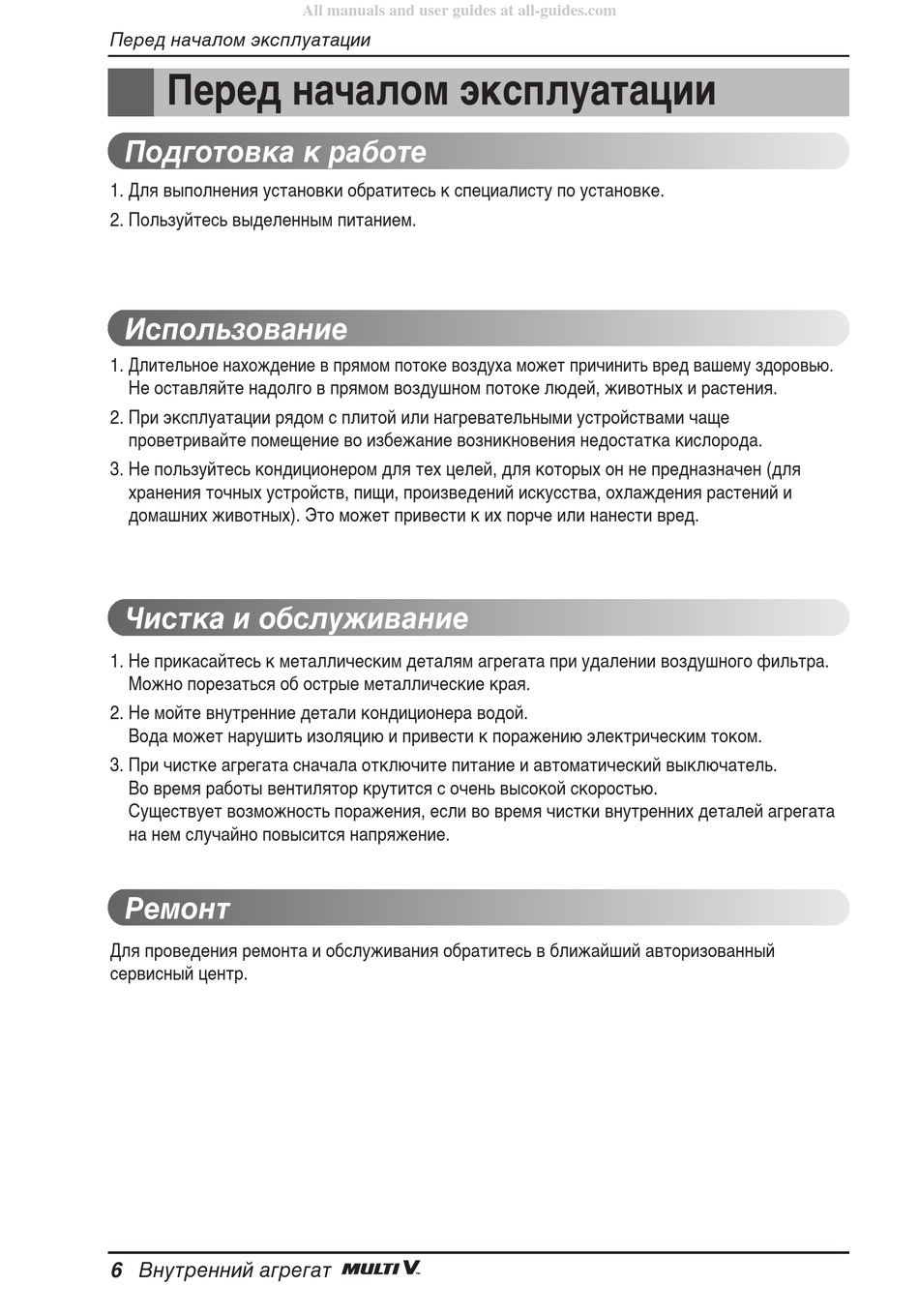 All manuals and user guides at all-guides.com

Перед началом эксплуатации

Перед началом эксплуатации

Подготовка к работе

1. Для выполнения установки обратитесь к специалисту по установке.

2. Пользуйтесь выделенным питанием.

Использование

1. Длительное нахождение в прямом потоке воздуха может причинить вред вашему здоровью. Не оставляйте надолго в прямом воздушном потоке людей, животных и растения.

2. При эксплуатации рядом с плитой или нагревательными устройствами чаще проветривайте помещение во избежание возникновения недостатка кислорода.

3. Не пользуйтесь кондиционером для тех целей, для которых он не предназначен (для хранения точных устройств, пищи, произведений искусства, охлаждения растений и домашних животных). Это может привести к их порче или нанести вред.

Чистка и обслуживание

1. Не прикасайтесь к металлическим деталям агрегата при удалении воздушного фильтра. Можно порезаться об острые металлические края.

2. Не мойте внутренние детали кондиционера водой. Вода может нарушить изоляцию и привести к поражению электрическим током.

3. При чистке агрегата сначала отключите питание и автоматический выключатель. Во время работы вентилятор крутится с очень высокой скоростью. Существует возможность поражения, если во время чистки внутренних деталей агрегата на нем случайно повысится напряжение.

Ремонт

Для проведения ремонта и обслуживания обратитесь в ближайший авторизованный сервисный центр.

6 Внутренний агрегат MULTI V.